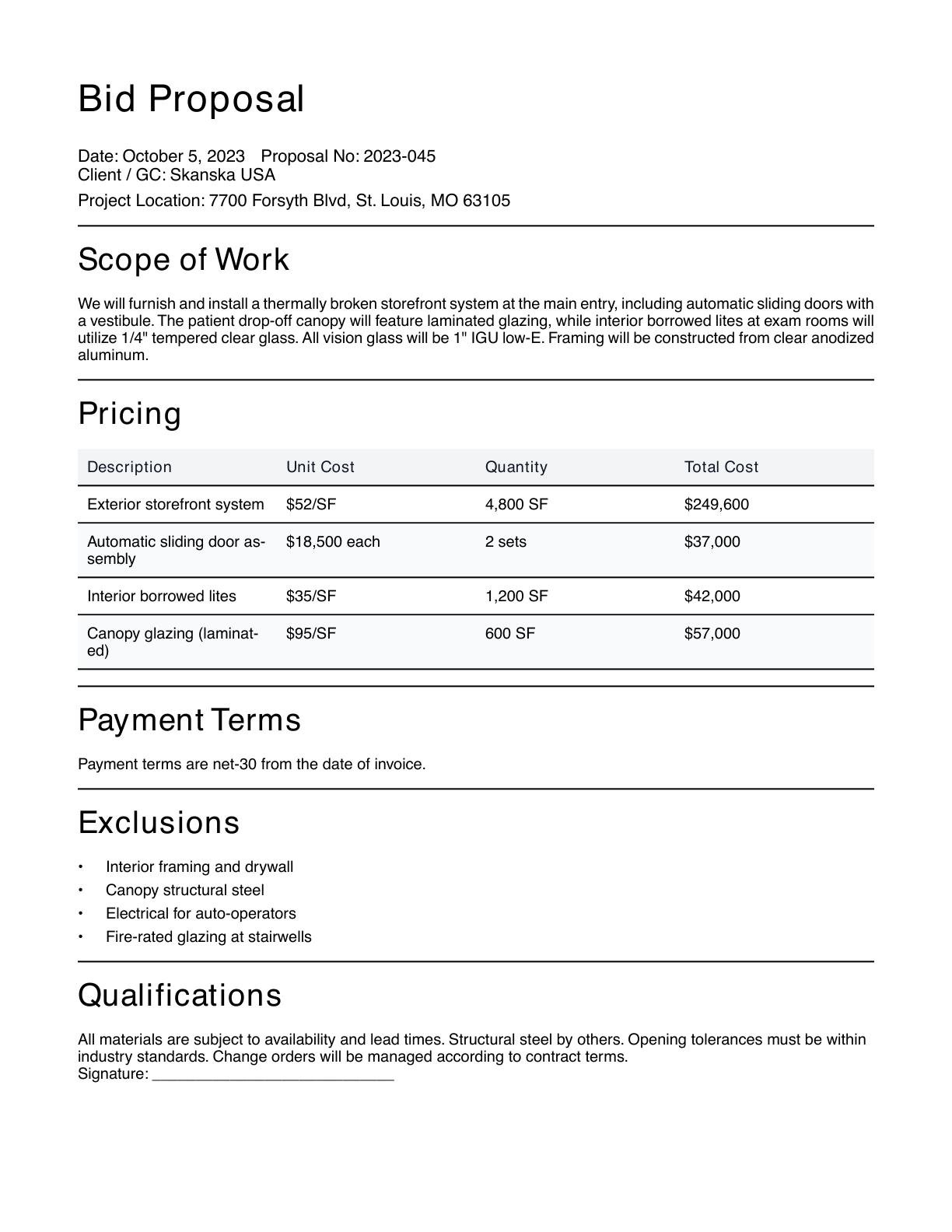 Bid Proposal

Date: October 5, 2023 Proposal No: 2023-045
Client / GC: Skanska USA
Project Location: 7700 Forsyth Blvd, St. Louis, MO 63105

Scope of Work

We will furnish and install a thermally broken storefront system at the main entry, including automatic sliding doors with a vestibule. The patient drop-off canopy will feature laminated glazing, while interior borrowed lites at exam rooms will utilize 1/4" tempered clear glass. All vision glass will be 1" IGU low-E. Framing will be constructed from clear anodized aluminum.

Pricing

| Description | Unit Cost | Quantity | Total Cost |
|---|---|---|---|
| Exterior storefront system | \$52/SF | 4,800 SF | \$249,600 |
| Automatic sliding door assembly | \$18,500 each | 2 sets | \$37,000 |
| Interior borrowed lites | \$35/SF | 1,200 SF | \$42,000 |
| Canopy glazing (laminated) | \$95/SF | 600 SF | \$57,000 |

Payment Terms

Payment terms are net-30 from the date of invoice.

Exclusions

• Interior framing and drywall
• Canopy structural steel
• Electrical for auto-operators
• Fire-rated glazing at stairwells

Qualifications

All materials are subject to availability and lead times. Structural steel by others. Opening tolerances must be within industry standards. Change orders will be managed according to contract terms.
Signature: ____________________________